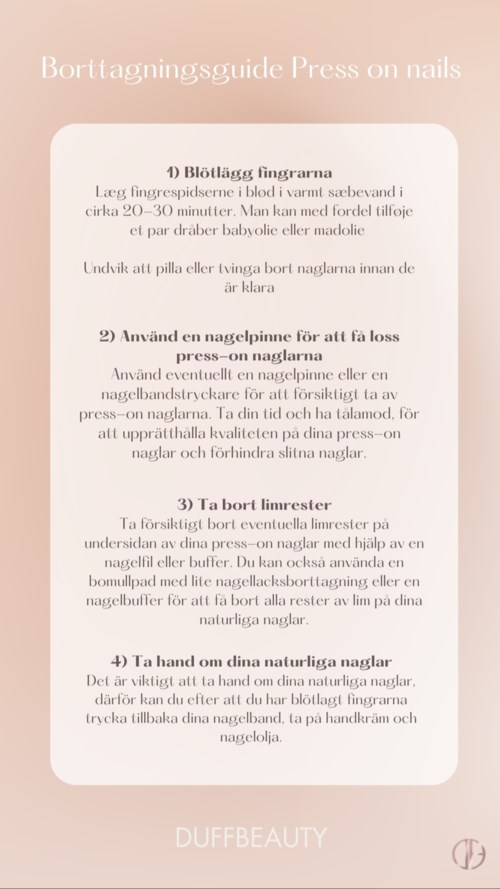 Borttagningsguide Press on nails

1) Blötlägg fingrarna
Læg fingrespidserne i blød i varmt sæbevand i cirka 20-30 minutter. Man kan med fordel tilføje et par dråber babyolie eller madolie

Undvik att pilla eller tvinga bort naglarna innan de är klara

2) Använd en nagelpinne för att få loss press-on naglarna
Använd eventuellt en nagelpinne eller en nagelbandstryckare för att försiktigt ta av press-on naglarna. Ta din tid och ha tålamod, för att upprätthålla kvaliteten på dina press-on naglar och förhindra slitna naglar.

3) Ta bort limrester
Ta försiktigt bort eventuella limrester på undersidan av dina press-on naglar med hjälp av en nagelfil eller buffer. Du kan också använda en bomullpad med lite nagellacksborttagning eller en nagelbuffer för att få bort alla rester av lim på dina naturliga naglar.

4) Ta hand om dina naturliga naglar
Det är viktigt att ta hand om dina naturliga naglar, därför kan du efter att du har blötlagt fingrarna trycka tillbaka dina nagelband, ta på handkräm och nagelolja.

DUFFBEAUTY